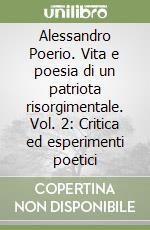 unilibro

Alessandro Poerio. Vita e poesia di un patriota risorgimentale. Vol. 2: Critica ed esperimenti poetici

COPERTINA NON DISPONIBILE